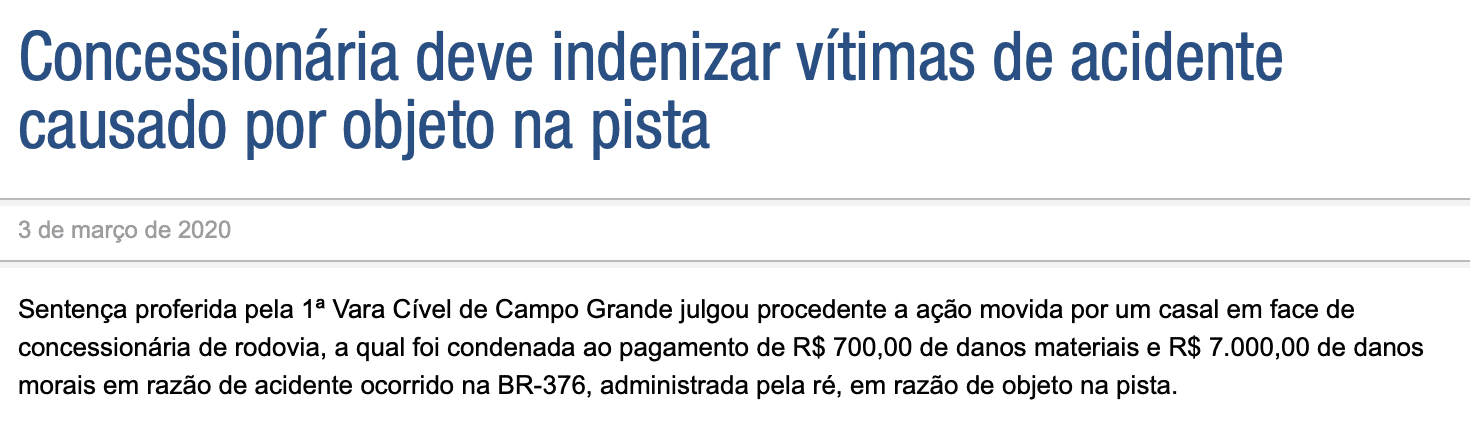 Concessionária deve indenizar vítimas de acidente causado por objeto na pista

3 de março de 2020

Sentença proferida pela 1ª Vara Cível de Campo Grande julgou procedente a ação movida por um casal em face de concessionária de rodovia, a qual foi condenada ao pagamento de R$ 700,00 de danos materiais e R$ 7.000,00 de danos morais em razão de acidente ocorrido na BR-376, administrada pela ré, em razão de objeto na pista.